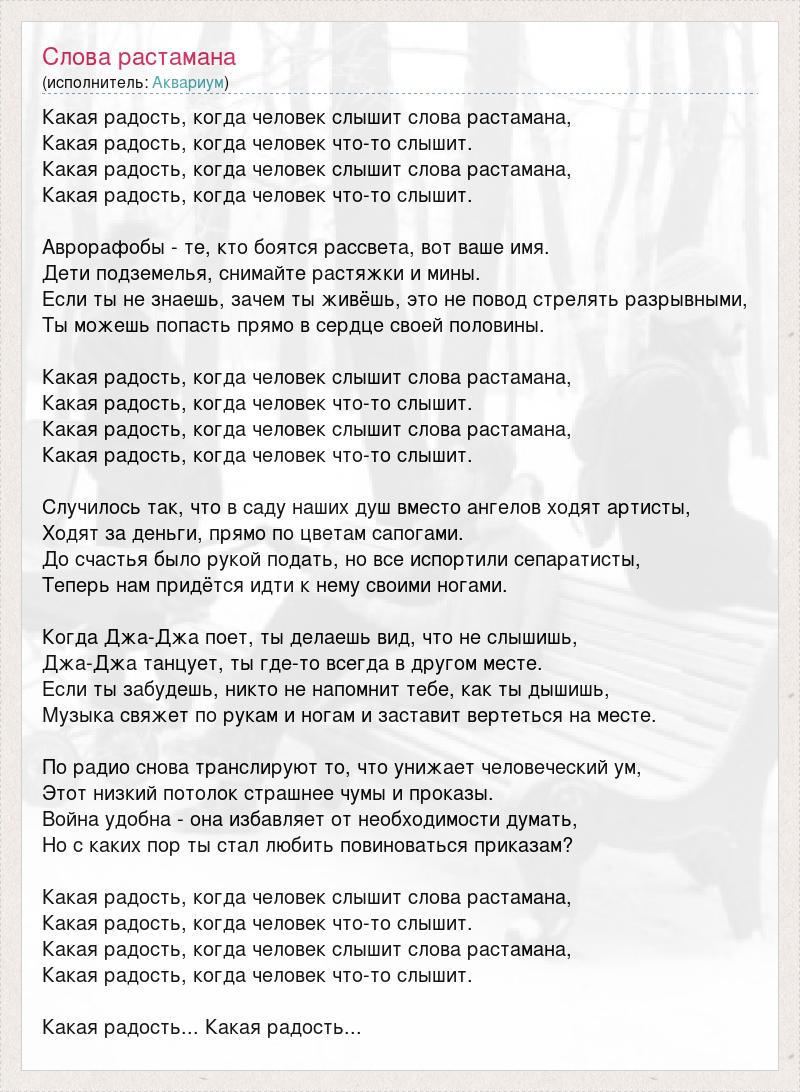 Слова растамана
(исполнитель: Аквариум)

Какая радость, когда человек слышит слова растамана,
Какая радость, когда человек что-то слышит.
Какая радость, когда человек слышит слова растамана,
Какая радость, когда человек что-то слышит.

Аврорафобы - те, кто боятся рассвета, вот ваше имя.
Дети подземелья, снимайте растяжки и мины.
Если ты не знаешь, зачем ты живёшь, это не повод стрелять разрывными,
Ты можешь попасть прямо в сердце своей половины.

Какая радость, когда человек слышит слова растамана,
Какая радость, когда человек что-то слышит.
Какая радость, когда человек слышит слова растамана,
Какая радость, когда человек что-то слышит.

Случилось так, что в саду наших душ вместо ангелов ходят артисты,
Ходят за деньги, прямо по цветам сапогами.
До счастья было рукой подать, но все испортили сепаратисты,
Теперь нам придётся идти к нему своими ногами.

Когда Джа-Джа поет, ты делаешь вид, что не слышишь,
Джа-Джа танцует, ты где-то всегда в другом месте.
Если ты забудешь, никто не напомнит тебе, как ты дышишь,
Музыка свяжет по рукам и ногам и заставит вертеться на месте.

По радио снова транслируют то, что унижает человеческий ум,
Этот низкий потолок страшнее чумы и проказы.
Война удобна - она избавляет от необходимости думать,
Но с каких пор ты стал любить повиноваться приказам?

Какая радость, когда человек слышит слова растамана,
Какая радость, когда человек что-то слышит.
Какая радость, когда человек слышит слова растамана,
Какая радость, когда человек что-то слышит.

Какая радость... Какая радость...